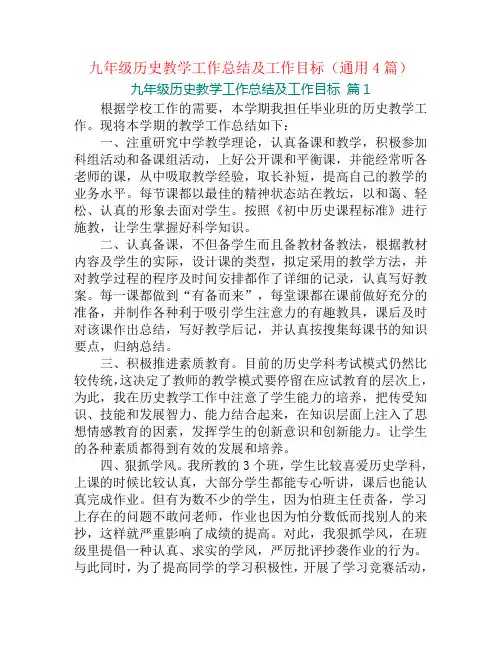 九年级历史教学工作总结及工作目标（通用4篇）

九年级历史教学工作总结及工作目标 篇1

根据学校工作的需要，本学期我担任毕业班的历史教学工作。现将本学期的教学工作总结如下：

一、注重研究中学教学理论，认真备课和教学，积极参加科组活动和备课组活动，上好公开课和平衡课，并能经常听各老师的课，从中吸取教学经验，取长补短，提高自己的教学的业务水平。每节课都以最佳的精神状态站在教坛，以和蔼、轻松、认真的形象去面对学生。按照《初中历史课程标准》进行施教，让学生掌握好科学知识。

二、认真备课，不但备学生而且备教材备教法，根据教材内容及学生的实际，设计课的类型，拟定采用的教学方法，并对教学过程的程序及时间安排都作了详细的记录，认真写好教案。每一课都做到“有备而来”，每堂课都在课前做好充分的准备，并制作各种利于吸引学生注意力的有趣教具，课后及时对该课作出总结，写好教学后记，并认真按搜集每课书的知识要点，归纳总结。

三、积极推进素质教育。目前的历史学科考试模式仍然比较传统，这决定了教师的教学模式要停留在应试教育的层次上，为此，我在历史教学工作中注意了学生能力的培养，把传受知识、技能和发展智力、能力结合起来，在知识层面上注入了思想情感教育的因素，发挥学生的创新意识和创新能力。让学生的各种素质都得到有效的发展和培养。

四、狠抓学风。我所教的3个班，学生比较喜爱历史学科，上课的时候比较认真，大部分学生都能专心听讲，课后也能认真完成作业。但有为数不少的学生，因为怕班主任责备，学习上存在的问题不敢问老师，作业也因为怕分数低而找别人的来抄，这样就严重影响了成绩的提高。对此，我狠抓学风，在班级里提倡一种认真、求实的学风，严厉批评抄袭作业的行为。与此同时，为了提高同学的学习积极性，开展了学习竞赛活动，